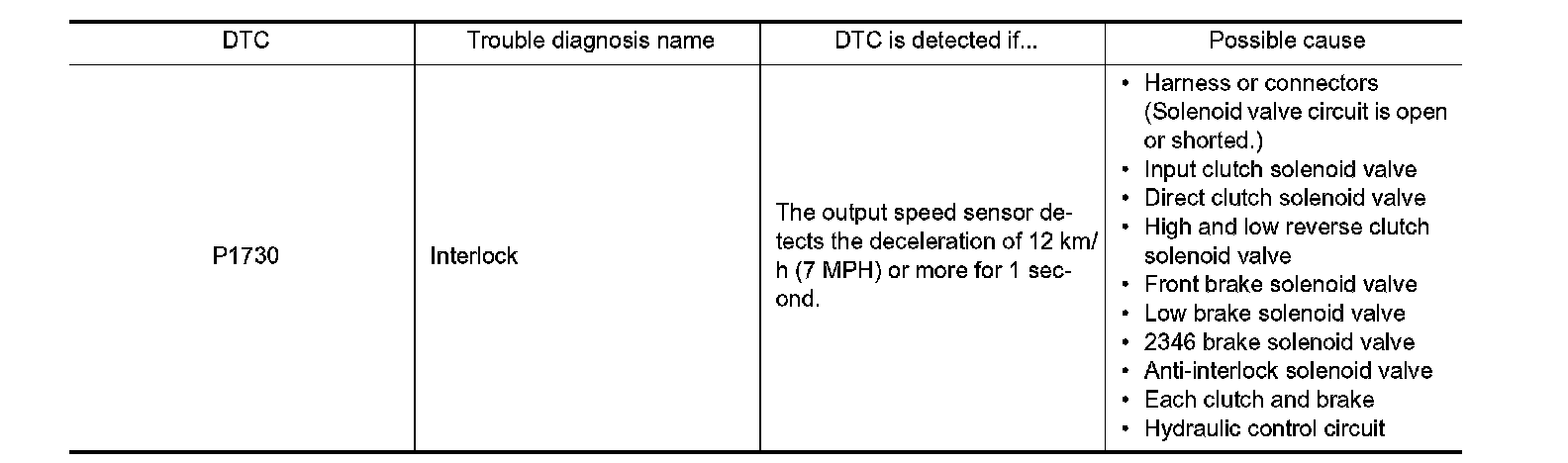 | DTC | Trouble diagnosis name | DTC is detected if... | Possible cause |
|---|---|---|---|
| P1730 | Interlock | The output speed sensor detects the deceleration of 12 km/h (7 MPH) or more for 1 second. | • Harness or connectors (Solenoid valve circuit is open or shorted.) • Input clutch solenoid valve • Direct clutch solenoid valve • High and low reverse clutch solenoid valve • Front brake solenoid valve • Low brake solenoid valve • 2346 brake solenoid valve • Anti-interlock solenoid valve • Each clutch and brake • Hydraulic control circuit |